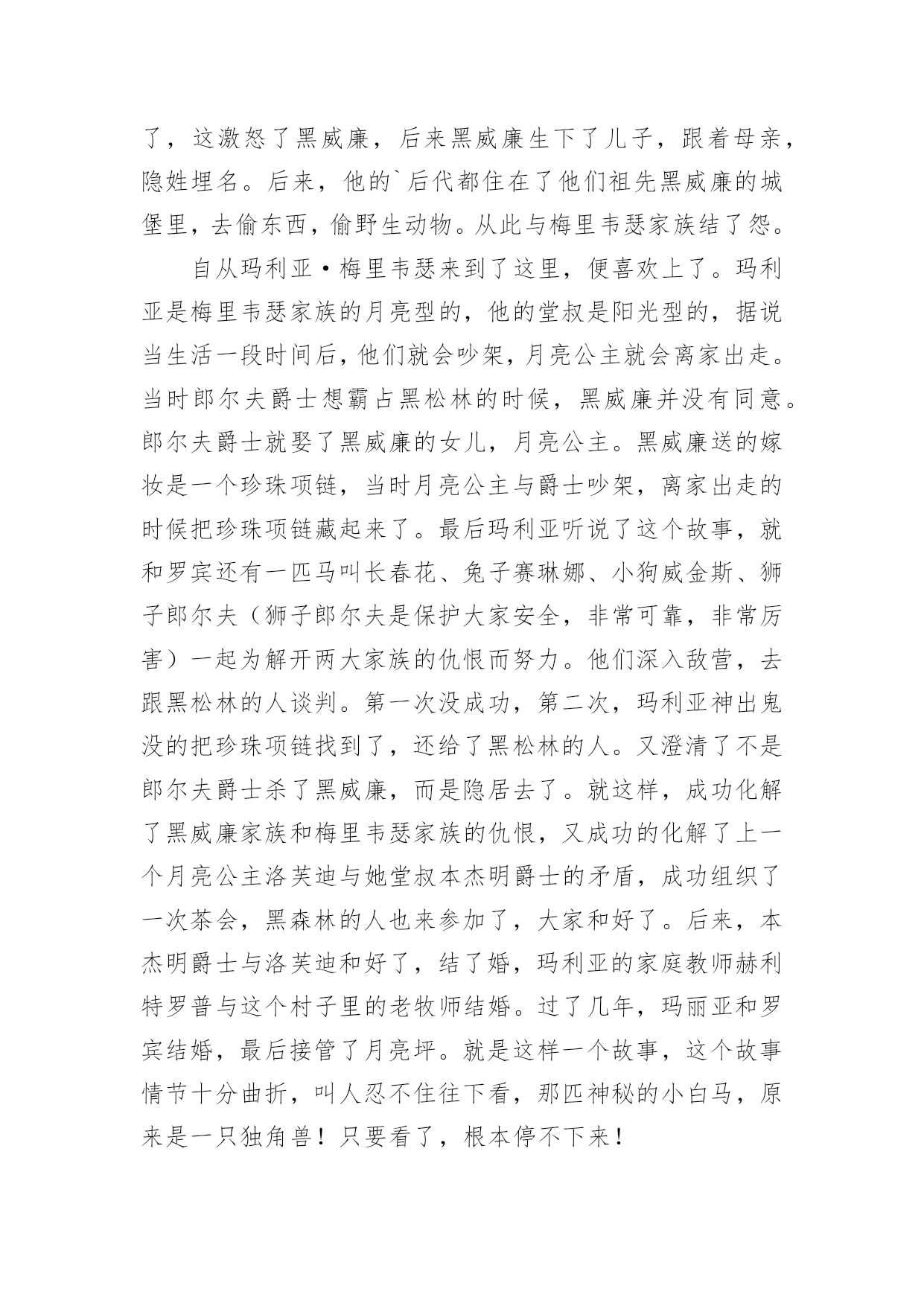 了，这激怒了黑威廉，后来黑威廉生下了儿子，跟着母亲，隐姓埋名。后来，他的`后代都住在了他们祖先黑威廉的城堡里，去偷东西，偷野生动物。从此与梅里韦瑟家族结了怨。

自从玛利亚·梅里韦瑟来到了这里，便喜欢上了。玛利亚是梅里韦瑟家族的月亮型的，他的堂叔是阳光型的，据说当生活一段时间后，他们就会吵架，月亮公主就会离家出走。当时郎尔夫爵士想霸占黑松林的时候，黑威廉并没有同意。郎尔夫爵士就娶了黑威廉的女儿，月亮公主。黑威廉送的嫁妆是一个珍珠项链，当时月亮公主与爵士吵架，离家出走的时候把珍珠项链藏起来了。最后玛利亚听说了这个故事，就和罗宾还有一匹马叫长春花、兔子赛琳娜、小狗威金斯、狮子郎尔夫（狮子郎尔夫是保护大家安全，非常可靠，非常厉害）一起为解开两大家族的仇恨而努力。他们深入敌营，去跟黑松林的人谈判。第一次没成功，第二次，玛利亚神出鬼没的把珍珠项链找到了，还给了黑松林的人。又澄清了不是郎尔夫爵士杀了黑威廉，而是隐居去了。就这样，成功化解了黑威廉家族和梅里韦瑟家族的仇恨，又成功的化解了上一个月亮公主洛芙迪与她堂叔本杰明爵士的矛盾，成功组织了一次茶会，黑森林的人也来参加了，大家和好了。后来，本杰明爵士与洛芙迪和好了，结了婚，玛利亚的家庭教师赫利特罗普与这个村子里的老牧师结婚。过了几年，玛丽亚和罗宾结婚，最后接管了月亮坪。就是这样一个故事，这个故事情节十分曲折，叫人忍不住往下看，那匹神秘的小白马，原来是一只独角兽！只要看了，根本停不下来！